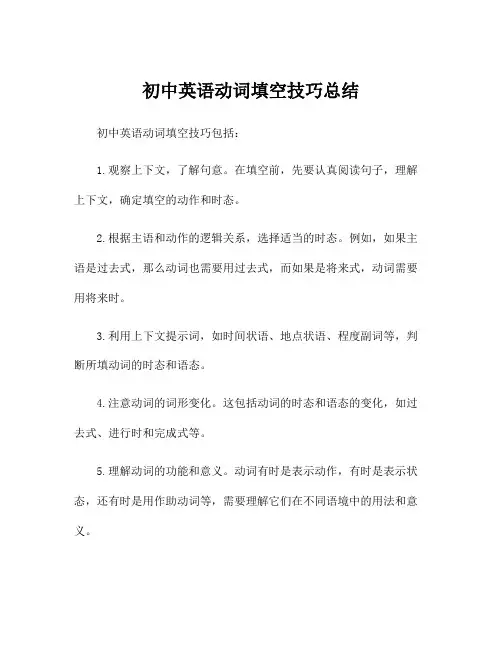 初中英语动词填空技巧总结

初中英语动词填空技巧包括：

1. 观察上下文，了解句意。在填空前，先要认真阅读句子，理解上下文，确定填空的动作和时态。

2. 根据主语和动作的逻辑关系，选择适当的时态。例如，如果主语是过去式，那么动词也需要用过去式，而如果是将来式，动词需要用将来时。

3. 利用上下文提示词，如时间状语、地点状语、程度副词等，判断所填动词的时态和语态。

4. 注意动词的词形变化。这包括动词的时态和语态的变化，如过去式、进行时和完成式等。

5. 理解动词的功能和意义。动词有时是表示动作，有时是表示状态，还有时是用作助动词等，需要理解它们在不同语境中的用法和意义。